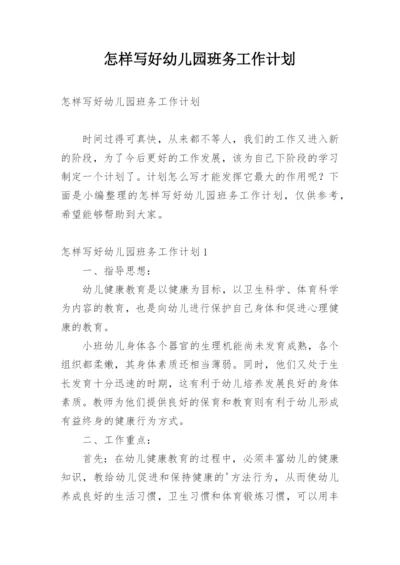 怎样写好幼儿园班务工作计划

怎样写好幼儿园班务工作计划

时间过得可真快，从来都不等人，我们的工作又进入新的阶段，为了今后更好的工作发展，该为自己下阶段的学习制定一个计划了。计划怎么写才能发挥它最大的作用呢？下面是小编整理的怎样写好幼儿园班务工作计划，仅供参考，希望能够帮助到大家。

怎样写好幼儿园班务工作计划1

一、指导思想：

幼儿健康教育是以健康为目标，以卫生科学、体育科学为内容的教育，也是向幼儿进行保护自己身体和促进心理健康的教育。

小班幼儿身体各个器官的生理机能尚未发育成熟，各个组织都柔嫩，其身体素质还相当薄弱。同时，他们又处于生长发育十分迅速的时期，这有利于幼儿培养发展良好的身体素质。教师为他们提供良好的保育和教育则有利于幼儿形成有益终身的健康行为方式。

二、工作重点：

首先：在幼儿健康教育的过程中，必须丰富幼儿的健康知识，教给幼儿促进和保持健康的'方法行为，从而使幼儿养成良好的生活习惯，卫生习惯和体育锻炼习惯，可以用丰